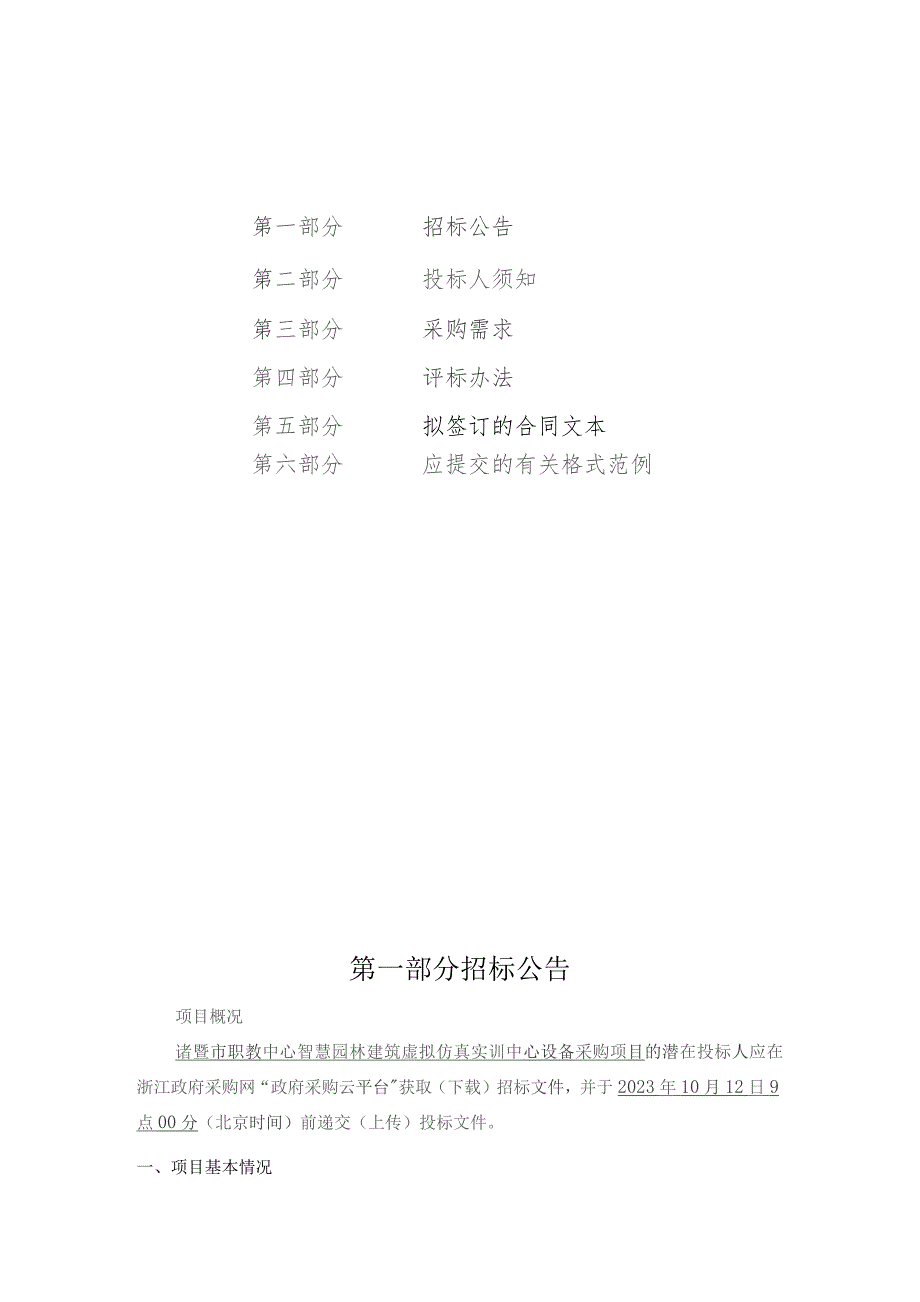 第一部分　　招标公告

第二部分　　投标人须知

第三部分　　采购需求

第四部分　　评标办法

第五部分　　拟签订的合同文本

第六部分　　应提交的有关格式范例

第一部分招标公告

项目概况

诸暨市职教中心智慧园林建筑虚拟仿真实训中心设备采购项目的潜在投标人应在浙江政府采购网“政府采购云平台”获取（下载）招标文件，并于2023年10月12日9点00分（北京时间）前递交（上传）投标文件。

一、项目基本情况